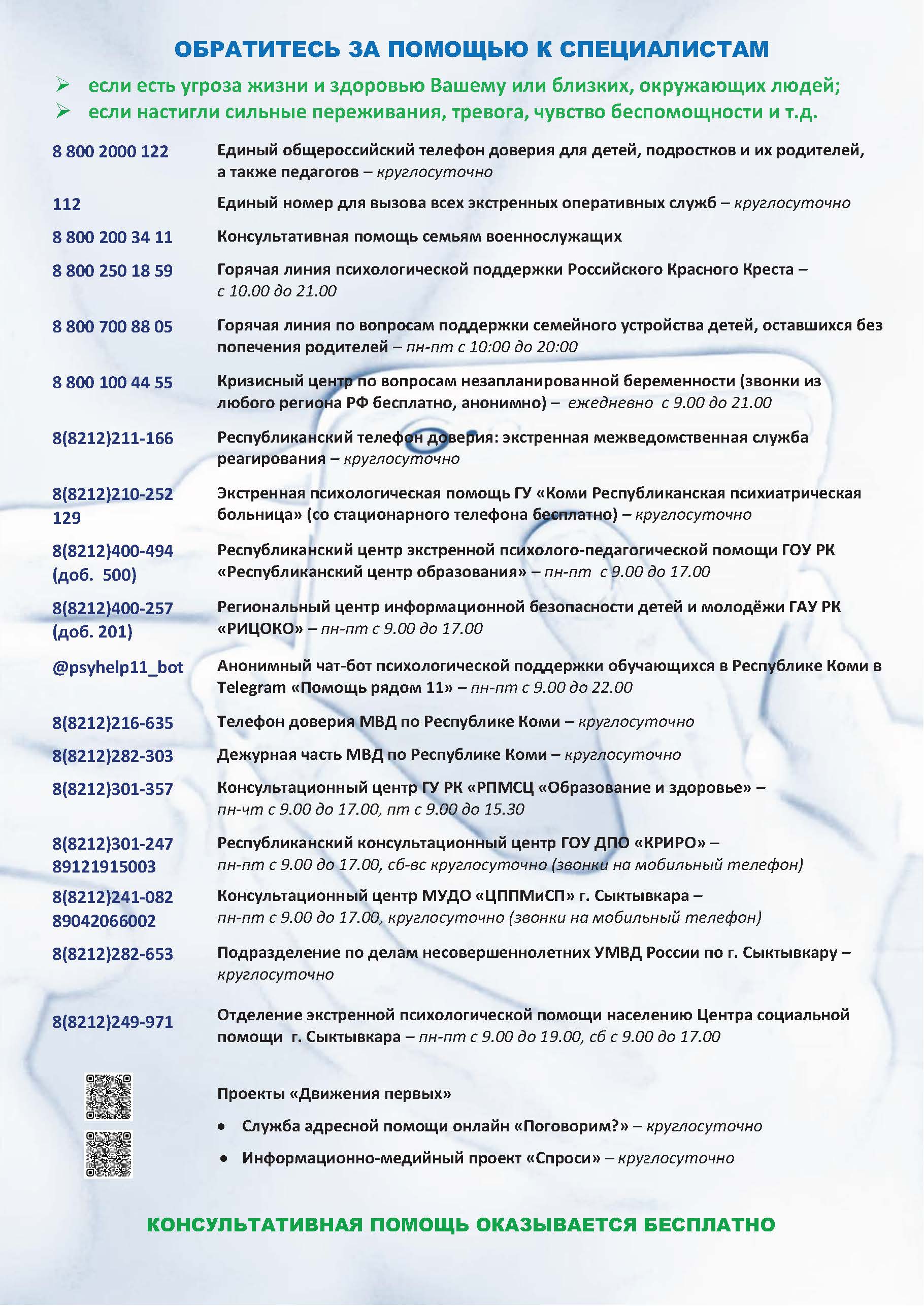 ОБРАТИТЕСЬ ЗА ПОМОЩЬЮ К СПЕЦИАЛИСТАМ

➢ если есть угроза жизни и здоровью Вашему или близких, окружающих людей;
➢ если настигли сильные переживания, тревога, чувство беспомощности и т.д.

| | |
|---|---|
| 8 800 2000 122 | Единый общероссийский телефон доверия для детей, подростков и их родителей, а также педагогов – круглосуточно |
| 112 | Единый номер для вызова всех экстренных оперативных служб – круглосуточно |
| 8 800 200 34 11 | Консультативная помощь семьям военнослужащих |
| 8 800 250 18 59 | Горячая линия психологической поддержки Российского Красного Креста – с 10.00 до 21.00 |
| 8 800 700 88 05 | Горячая линия по вопросам поддержки семейного устройства детей, оставшихся без попечения родителей – пн-пт с 10:00 до 20:00 |
| 8 800 100 44 55 | Кризисный центр по вопросам незапланированной беременности (звонки из любого региона РФ бесплатно, анонимно) – ежедневно с 9.00 до 21.00 |
| 8(8212)211-166 | Республиканский телефон доверия: экстренная межведомственная служба реагирования – круглосуточно |
| 8(8212)210-252 129 | Экстренная психологическая помощь ГУ «Коми Республиканская психиатрическая больница» (со стационарного телефона бесплатно) – круглосуточно |
| 8(8212)400-494 (доб. 500) | Республиканский центр экстренной психолого-педагогической помощи ГОУ РК «Республиканский центр образования» – пн-пт с 9.00 до 17.00 |
| 8(8212)400-257 (доб. 201) | Региональный центр информационной безопасности детей и молодёжи ГАУ РК «РИЦОКО» – пн-пт с 9.00 до 17.00 |
| @psyhelp11_bot | Анонимный чат-бот психологической поддержки обучающихся в Республике Коми в Telegram «Помощь рядом 11» – пн-пт с 9.00 до 22.00 |
| 8(8212)216-635 | Телефон доверия МВД по Республике Коми – круглосуточно |
| 8(8212)282-303 | Дежурная часть МВД по Республике Коми – круглосуточно |
| 8(8212)301-357 | Консультационный центр ГУ РК «РПМСЦ «Образование и здоровье» – пн-чт с 9.00 до 17.00, пт с 9.00 до 15.30 |
| 8(8212)301-247 89121915003 | Республиканский консультационный центр ГОУ ДПО «КРИРО» – пн-пт с 9.00 до 17.00, сб-вс круглосуточно (звонки на мобильный телефон) |
| 8(8212)241-082 89042066002 | Консультационный центр МУДО «ЦППМиСП» г. Сыктывкара – пн-пт с 9.00 до 17.00, круглосуточно (звонки на мобильный телефон) |
| 8(8212)282-653 | Подразделение по делам несовершеннолетних УМВД России по г. Сыктывкару – круглосуточно |
| 8(8212)249-971 | Отделение экстренной психологической помощи населению Центра социальной помощи г. Сыктывкара – пн-пт с 9.00 до 19.00, сб с 9.00 до 17.00 |

Проекты «Движения первых»

• Служба адресной помощи онлайн «Поговорим?» – круглосуточно
• Информационно-медийный проект «Спроси» – круглосуточно

КОНСУЛЬТАТИВНАЯ ПОМОЩЬ ОКАЗЫВАЕТСЯ БЕСПЛАТНО